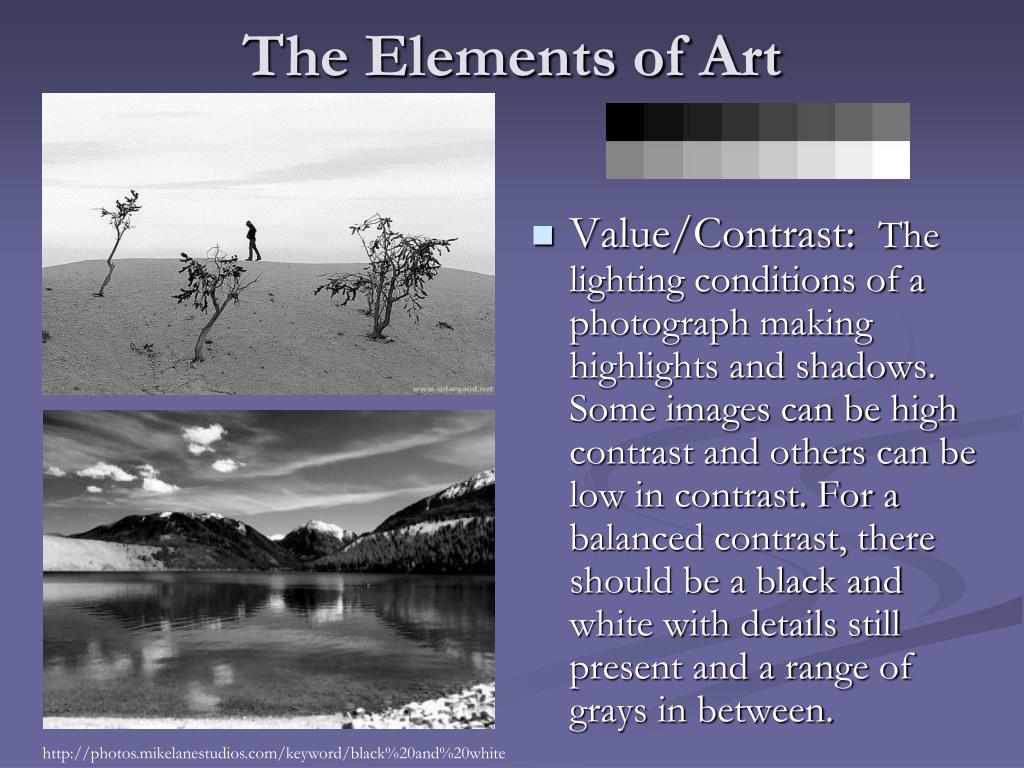 The Elements of Art

www.gdargaud.net

Value/Contrast: The lighting conditions of a photograph making highlights and shadows. Some images can be high contrast and others can be low in contrast. For a balanced contrast, there should be a black and white with details still present and a range of grays in between.

http://photos.mikelanestudios.com/keyword/black%20and%20white